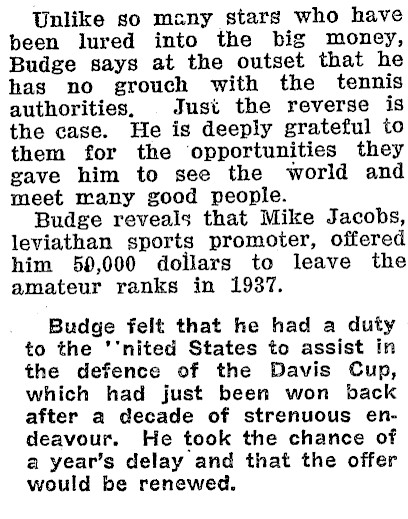 Unlike so many stars who have been lured into the big money, Budge says at the outset that he has no grouch with the tennis authorities. Just the reverse is the case. He is deeply grateful to them for the opportunities they gave him to see the world and meet many good people.

Budge reveals that Mike Jacobs, leviathan sports promoter, offered him 50,000 dollars to leave the amateur ranks in 1937.

Budge felt that he had a duty to the ''nited States to assist in the defence of the Davis Cup, which had just been won back after a decade of strenuous endeavour. He took the chance of a year's delay and that the offer would be renewed.